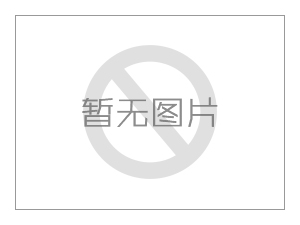 暂无图片